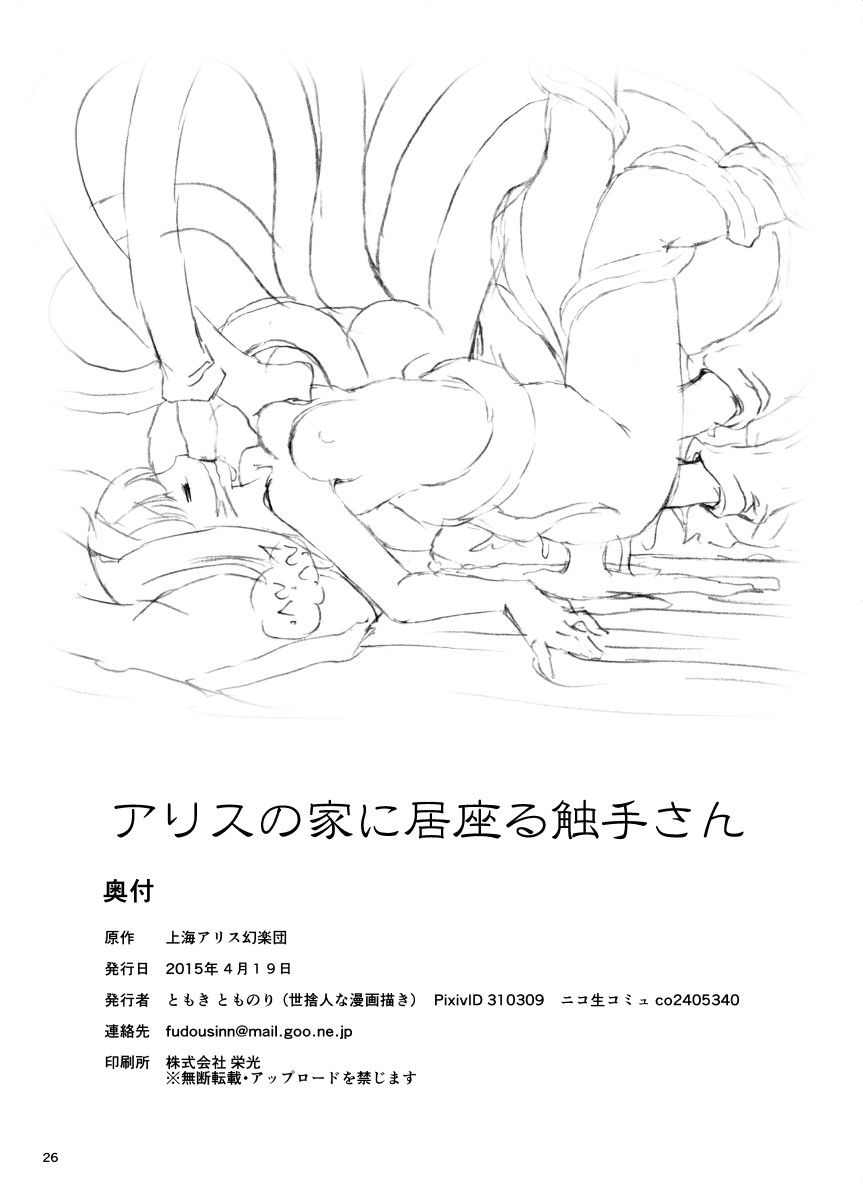 アリスの家に居座る触手さん

奥付

原作　上海アリス幻楽団

発行日　2015年4月19日

発行者　ともき とものり（世捨人な漫画描き）　PixivID 310309　ニコ生コミュ co2405340

連絡先　fudousinn@mail.goo.ne.jp

印刷所　株式会社 栄光
※無断転載・アップロードを禁じます

26